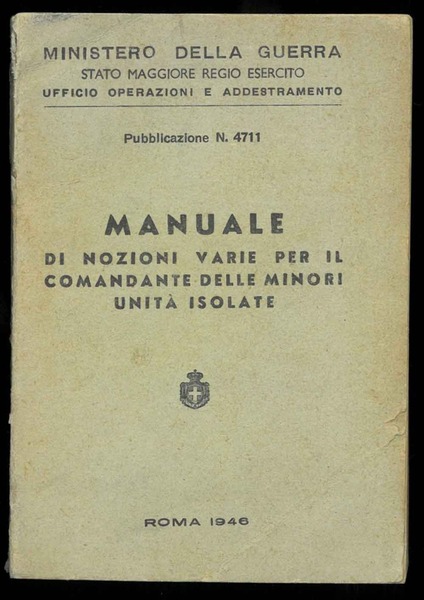 MINISTERO DELLA GUERRA
STATO MAGGIORE REGIO ESERCITO
UFFICIO OPERAZIONI E ADDESTRAMENTO

Pubblicazione N. 4711

MANUALE
DI NOZIONI VARIE PER IL COMANDANTE DELLE MINORI UNITÀ ISOLATE

ROMA 1946